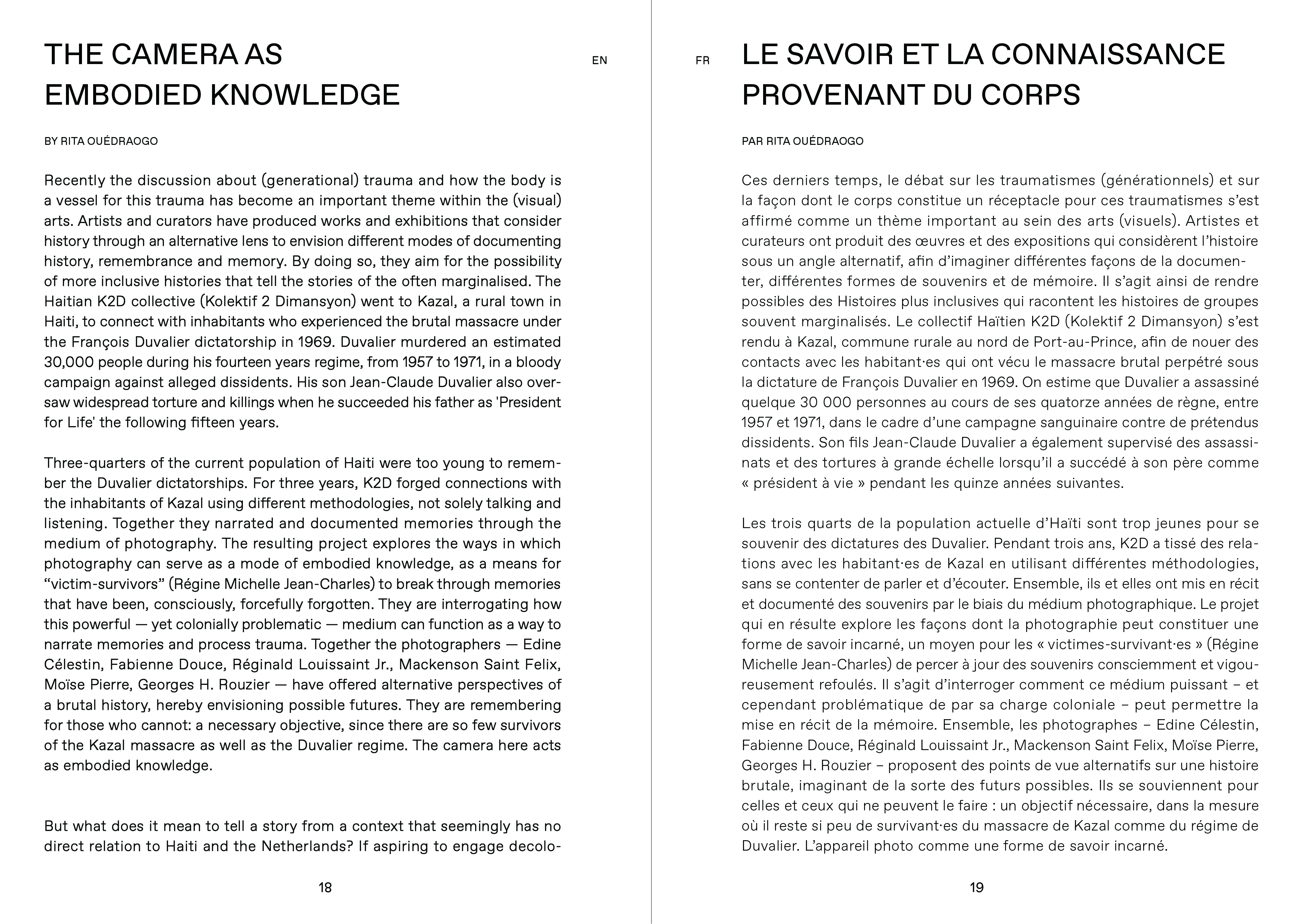 THE CAMERA AS EMBODIED KNOWLEDGE

EN

BY RITA OUÉDRAOGO

Recently the discussion about (generational) trauma and how the body is a vessel for this trauma has become an important theme within the (visual) arts. Artists and curators have produced works and exhibitions that consider history through an alternative lens to envision different modes of documenting history, remembrance and memory. By doing so, they aim for the possibility of more inclusive histories that tell the stories of the often marginalised. The Haitian K2D collective (Kolektif 2 Dimansyon) went to Kazal, a rural town in Haiti, to connect with inhabitants who experienced the brutal massacre under the François Duvalier dictatorship in 1969. Duvalier murdered an estimated 30,000 people during his fourteen years regime, from 1957 to 1971, in a bloody campaign against alleged dissidents. His son Jean-Claude Duvalier also oversaw widespread torture and killings when he succeeded his father as 'President for Life' the following fifteen years.

Three-quarters of the current population of Haiti were too young to remember the Duvalier dictatorships. For three years, K2D forged connections with the inhabitants of Kazal using different methodologies, not solely talking and listening. Together they narrated and documented memories through the medium of photography. The resulting project explores the ways in which photography can serve as a mode of embodied knowledge, as a means for "victim-survivors" (Régine Michelle Jean-Charles) to break through memories that have been, consciously, forcefully forgotten. They are interrogating how this powerful — yet colonially problematic — medium can function as a way to narrate memories and process trauma. Together the photographers — Edine Célestin, Fabienne Douce, Réginald Louissaint Jr., Mackenson Saint Felix, Moïse Pierre, Georges H. Rouzier — have offered alternative perspectives of a brutal history, hereby envisioning possible futures. They are remembering for those who cannot: a necessary objective, since there are so few survivors of the Kazal massacre as well as the Duvalier regime. The camera here acts as embodied knowledge.

But what does it mean to tell a story from a context that seemingly has no direct relation to Haiti and the Netherlands? If aspiring to engage decolo-

18

FR

LE SAVOIR ET LA CONNAISSANCE PROVENANT DU CORPS

PAR RITA OUÉDRAOGO

Ces derniers temps, le débat sur les traumatismes (générationnels) et sur la façon dont le corps constitue un réceptacle pour ces traumatismes s'est affirmé comme un thème important au sein des arts (visuels). Artistes et curateurs ont produit des œuvres et des expositions qui considèrent l'histoire sous un angle alternatif, afin d'imaginer différentes façons de la documenter, différentes formes de souvenirs et de mémoire. Il s'agit ainsi de rendre possibles des Histoires plus inclusives qui racontent les histoires de groupes souvent marginalisés. Le collectif Haïtien K2D (Kolektif 2 Dimansyon) s'est rendu à Kazal, commune rurale au nord de Port-au-Prince, afin de nouer des contacts avec les habitant·es qui ont vécu le massacre brutal perpétré sous la dictature de François Duvalier en 1969. On estime que Duvalier a assassiné quelque 30 000 personnes au cours de ses quatorze années de règne, entre 1957 et 1971, dans le cadre d'une campagne sanguinaire contre de prétendus dissidents. Son fils Jean-Claude Duvalier a également supervisé des assassinats et des tortures à grande échelle lorsqu'il a succédé à son père comme « président à vie » pendant les quinze années suivantes.

Les trois quarts de la population actuelle d'Haïti sont trop jeunes pour se souvenir des dictatures des Duvalier. Pendant trois ans, K2D a tissé des relations avec les habitant·es de Kazal en utilisant différentes méthodologies, sans se contenter de parler et d'écouter. Ensemble, ils et elles ont mis en récit et documenté des souvenirs par le biais du médium photographique. Le projet qui en résulte explore les façons dont la photographie peut constituer une forme de savoir incarné, un moyen pour les « victimes-survivant·es » (Régine Michelle Jean-Charles) de percer à jour des souvenirs consciemment et vigoureusement refoulés. Il s'agit d'interroger comment ce médium puissant – et cependant problématique de par sa charge coloniale – peut permettre la mise en récit de la mémoire. Ensemble, les photographes – Edine Célestin, Fabienne Douce, Réginald Louissaint Jr., Mackenson Saint Felix, Moïse Pierre, Georges H. Rouzier – proposent des points de vue alternatifs sur une histoire brutale, imaginant de la sorte des futurs possibles. Ils se souviennent pour celles et ceux qui ne peuvent le faire : un objectif nécessaire, dans la mesure où il reste si peu de survivant·es du massacre de Kazal comme du régime de Duvalier. L'appareil photo comme une forme de savoir incarné.

19